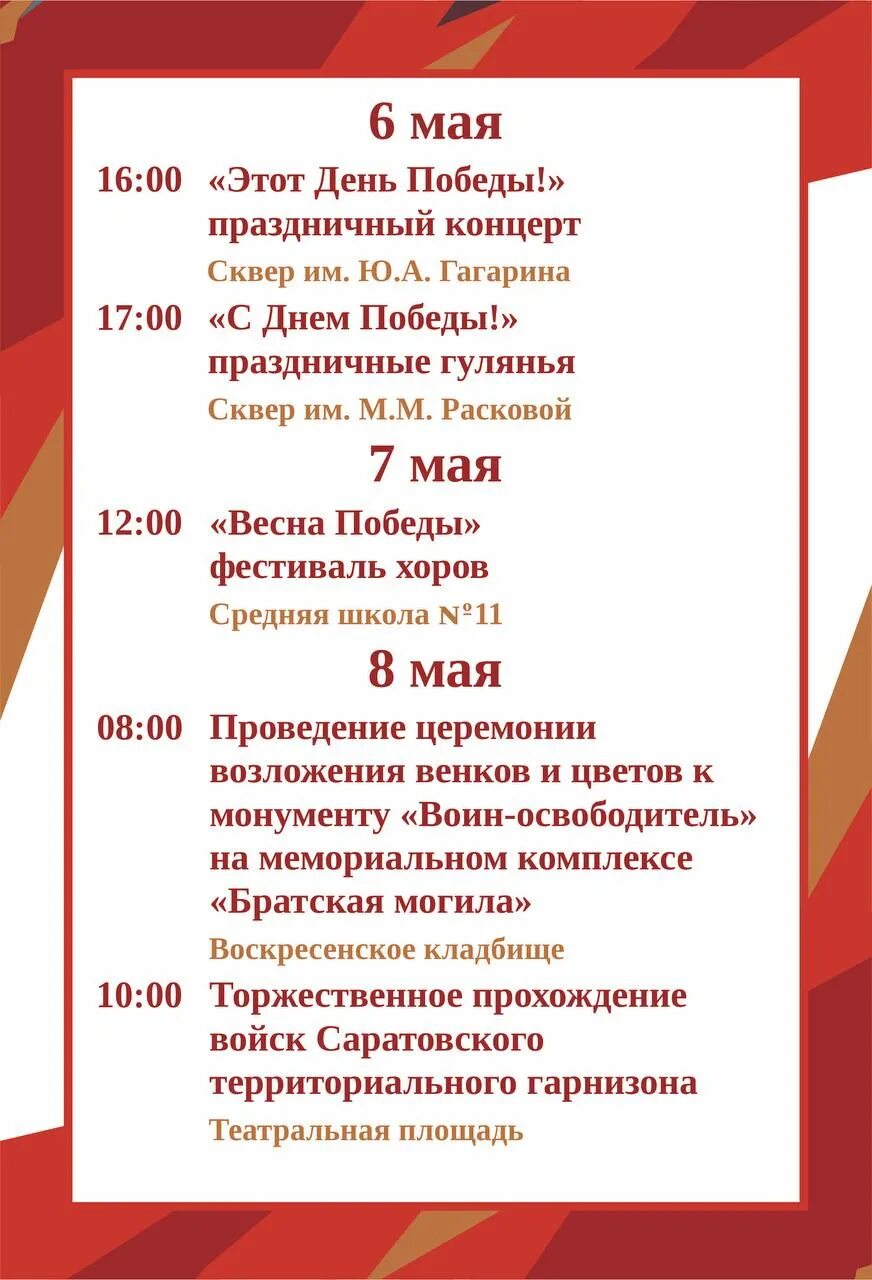 6 мая

16:00 «Этот День Победы!» праздничный концерт

Сквер им. Ю.А. Гагарина

17:00 «С Днем Победы!» праздничные гулянья

Сквер им. М.М. Расковой

7 мая

12:00 «Весна Победы» фестиваль хоров

Средняя школа №11

8 мая

08:00 Проведение церемонии возложения венков и цветов к монументу «Воин-освободитель» на мемориальном комплексе «Братская могила»

Воскресенское кладбище

10:00 Торжественное прохождение войск Саратовского территориального гарнизона

Театральная площадь